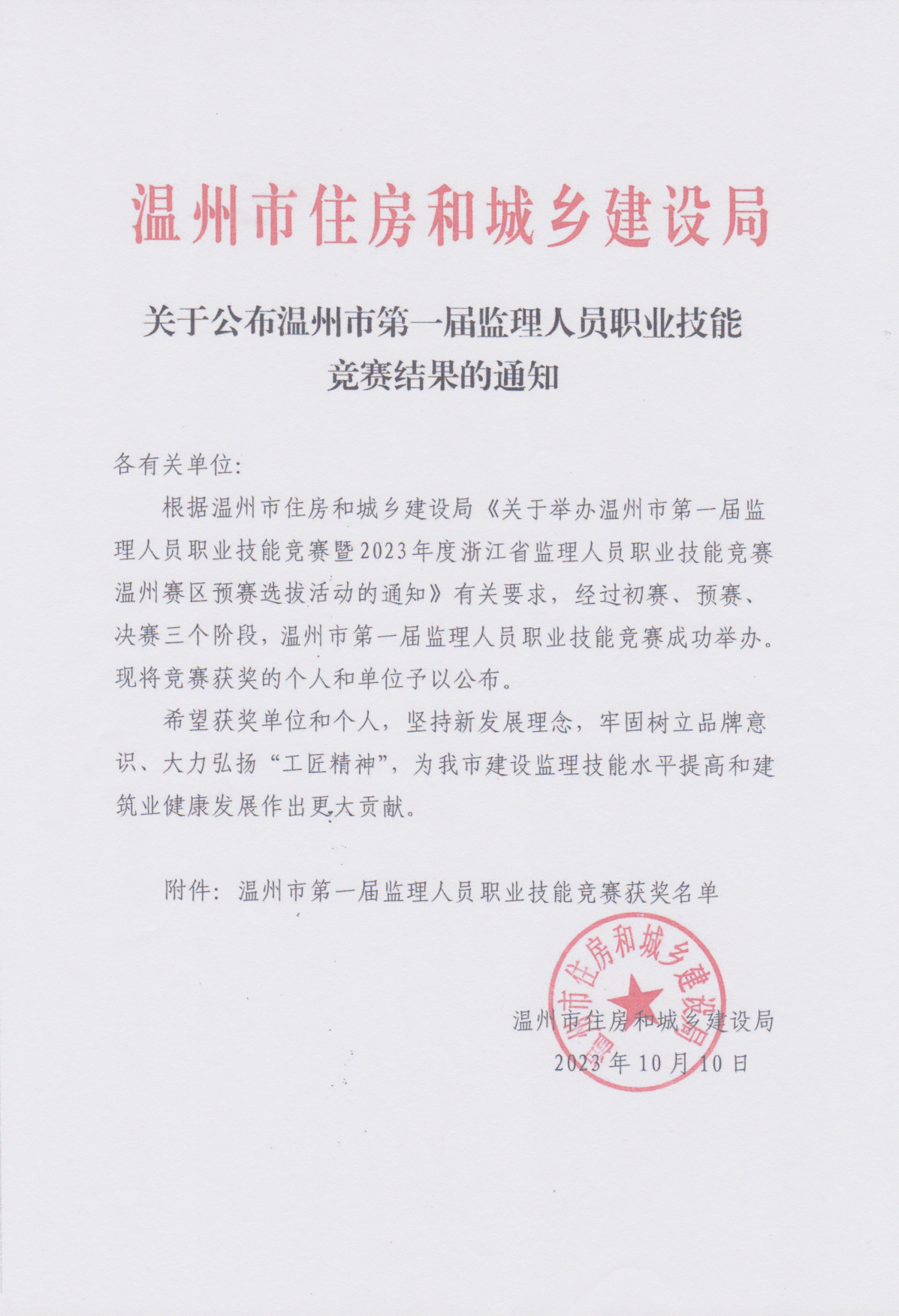 温州市住房和城乡建设局

关于公布温州市第一届监理人员职业技能竞赛结果的通知

各有关单位：

根据温州市住房和城乡建设局《关于举办温州市第一届监理人员职业技能竞赛暨2023年度浙江省监理人员职业技能竞赛温州赛区预赛选拔活动的通知》有关要求，经过初赛、预赛、决赛三个阶段，温州市第一届监理人员职业技能竞赛成功举办。现将竞赛获奖的个人和单位予以公布。

希望获奖单位和个人，坚持新发展理念，牢固树立品牌意识、大力弘扬“工匠精神”，为我市建设监理技能水平提高和建筑业健康发展作出更大贡献。

附件：温州市第一届监理人员职业技能竞赛获奖名单

温州市住房和城乡建设局

温州市住房和城乡建设局
2023年10月10日